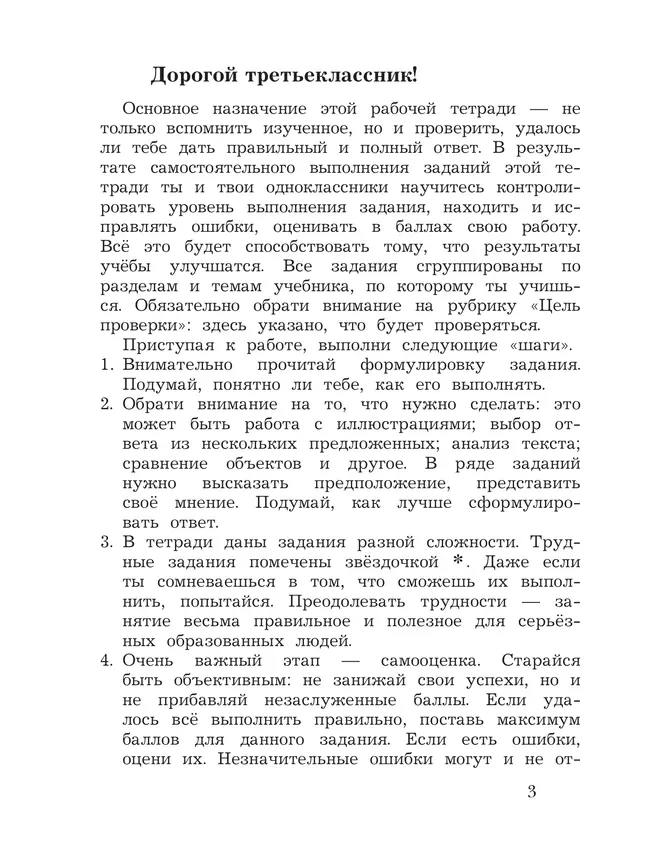 Дорогой третьеклассник!

Основное назначение этой рабочей тетради — не только вспомнить изученное, но и проверить, удалось ли тебе дать правильный и полный ответ. В результате самостоятельного выполнения заданий этой тетради ты и твои одноклассники научитесь контролировать уровень выполнения задания, находить и исправлять ошибки, оценивать в баллах свою работу. Всё это будет способствовать тому, что результаты учёбы улучшатся. Все задания сгруппированы по разделам и темам учебника, по которому ты учишься. Обязательно обрати внимание на рубрику «Цель проверки»: здесь указано, что будет проверяться.

Приступая к работе, выполни следующие «шаги».

1. Внимательно прочитай формулировку задания. Подумай, понятно ли тебе, как его выполнять.
2. Обрати внимание на то, что нужно сделать: это может быть работа с иллюстрациями; выбор ответа из нескольких предложенных; анализ текста; сравнение объектов и другое. В ряде заданий нужно высказать предположение, представить своё мнение. Подумай, как лучше сформулировать ответ.
3. В тетради даны задания разной сложности. Трудные задания помечены звёздочкой *. Даже если ты сомневаешься в том, что сможешь их выполнить, попытайся. Преодолевать трудности — занятие весьма правильное и полезное для серьёзных образованных людей.
4. Очень важный этап — самооценка. Старайся быть объективным: не занижай свои успехи, но и не прибавляй незаслуженные баллы. Если удалось всё выполнить правильно, поставь максимум баллов для данного задания. Если есть ошибки, оцени их. Незначительные ошибки могут и не от-

3